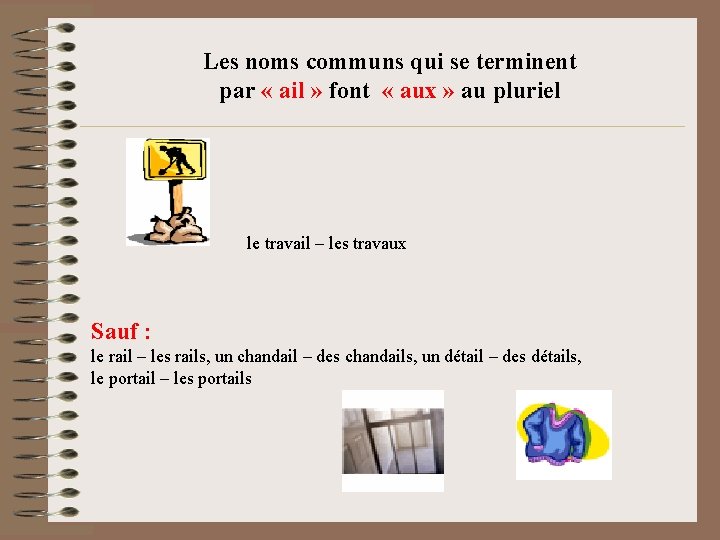 Les noms communs qui se terminent par « ail » font « aux » au pluriel

le travail – les travaux

Sauf :
le rail – les rails, un chandail – des chandails, un détail – des détails, le portail – les portails